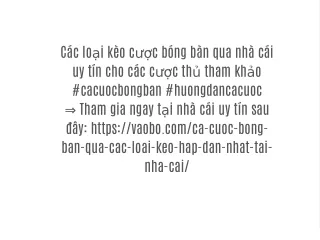 Các loại kèo cược bóng bàn qua nhà cái uy tín cho các cược thủ tham khảo #cacuocbongban #huongdancacuoc
⇒ Tham gia ngay tại nhà cái uy tín sau đây: https://vaobo.com/ca-cuoc-bong-ban-qua-cac-loai-keo-hap-dan-nhat-tai-nha-cai/